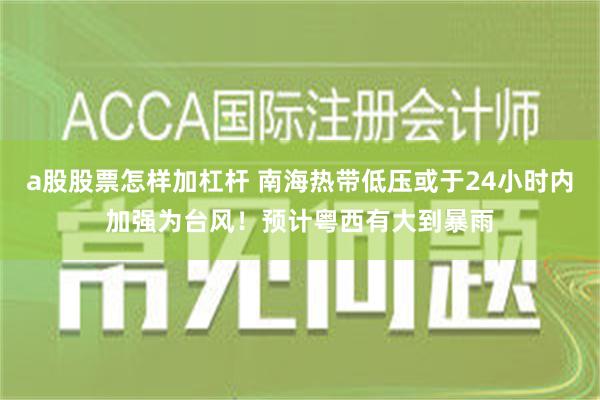 ACCA国际注册会计师

a股股票怎样加杠杆 南海热带低压或于24小时内加强为台风！预计粤西有大到暴雨

常见问题